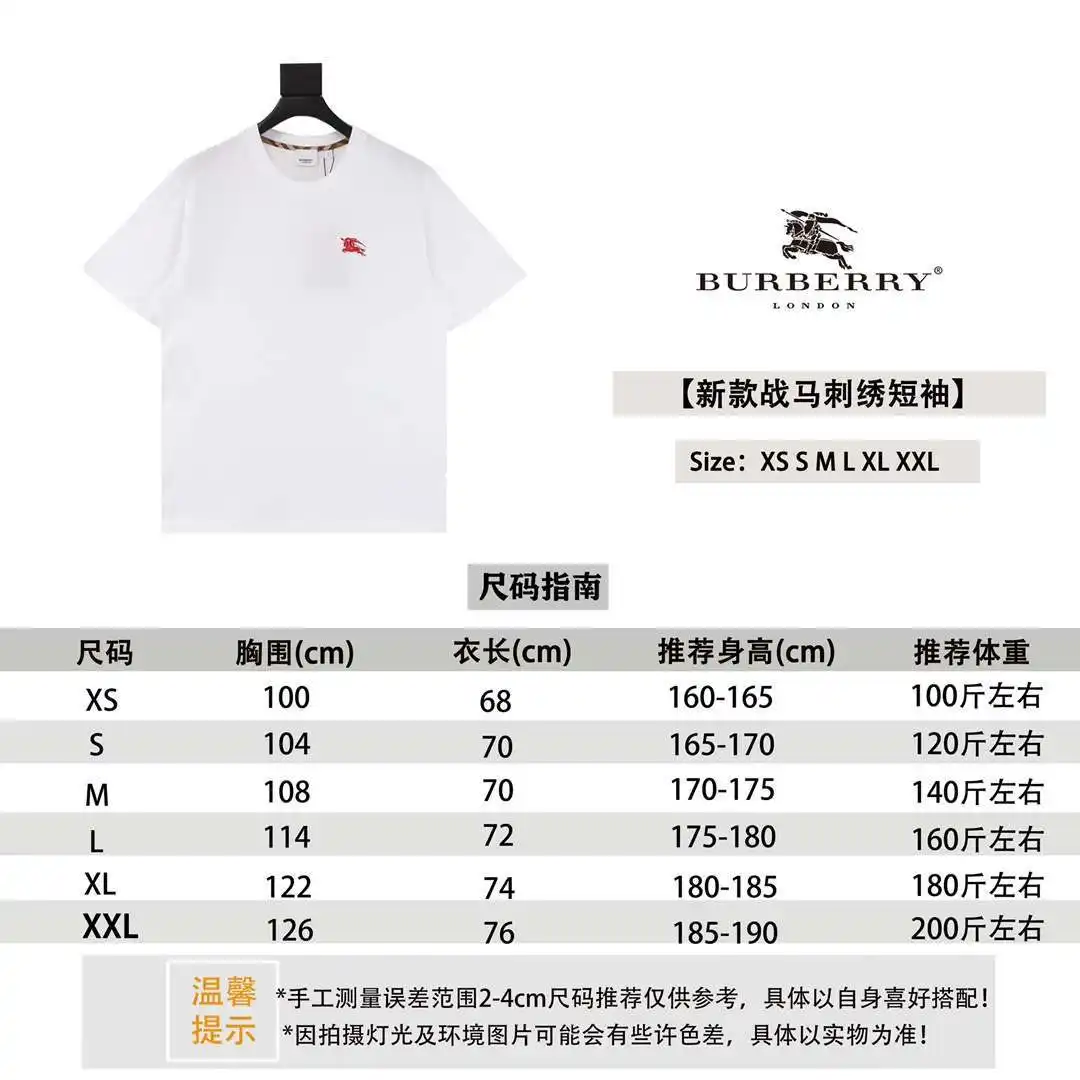 BURBERRY®
LONDON

【新款战马刺绣短袖】

Size：XS S M L XL XXL

尺码指南

| 尺码 | 胸围(cm) | 衣长(cm) | 推荐身高(cm) | 推荐体重 |
|---|---|---|---|---|
| XS | 100 | 68 | 160-165 | 100斤左右 |
| S | 104 | 70 | 165-170 | 120斤左右 |
| M | 108 | 70 | 170-175 | 140斤左右 |
| L | 114 | 72 | 175-180 | 160斤左右 |
| XL | 122 | 74 | 180-185 | 180斤左右 |
| XXL | 126 | 76 | 185-190 | 200斤左右 |

温馨提示
*手工测量误差范围2-4cm尺码推荐仅供参考，具体以自身喜好搭配！
*因拍摄灯光及环境图片可能会有些许色差，具体以实物为准！